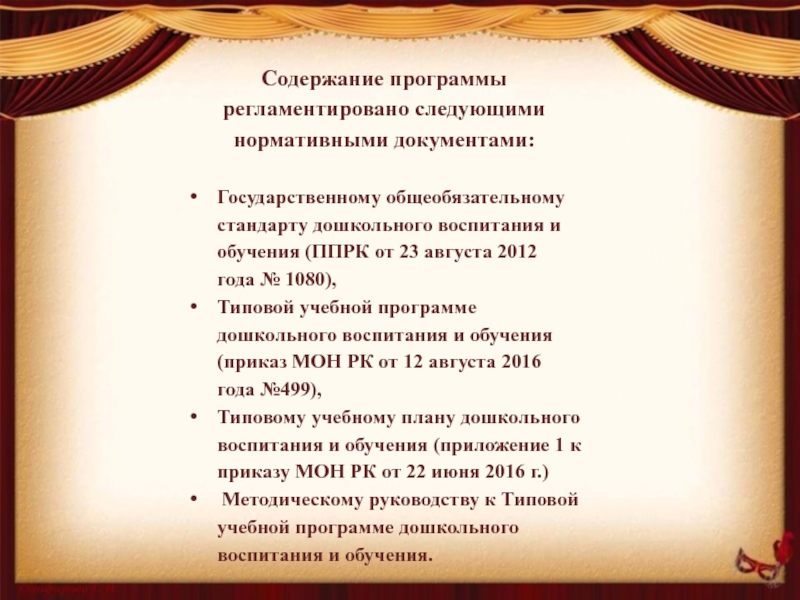 Содержание программы регламентировано следующими нормативными документами:

• Государственному общеобязательному стандарту дошкольного воспитания и обучения (ППРК от 23 августа 2012 года № 1080),
• Типовой учебной программе дошкольного воспитания и обучения (приказ МОН РК от 12 августа 2016 года №499),
• Типовому учебному плану дошкольного воспитания и обучения (приложение 1 к приказу МОН РК от 22 июня 2016 г.)
• Методическому руководству к Типовой учебной программе дошкольного воспитания и обучения.